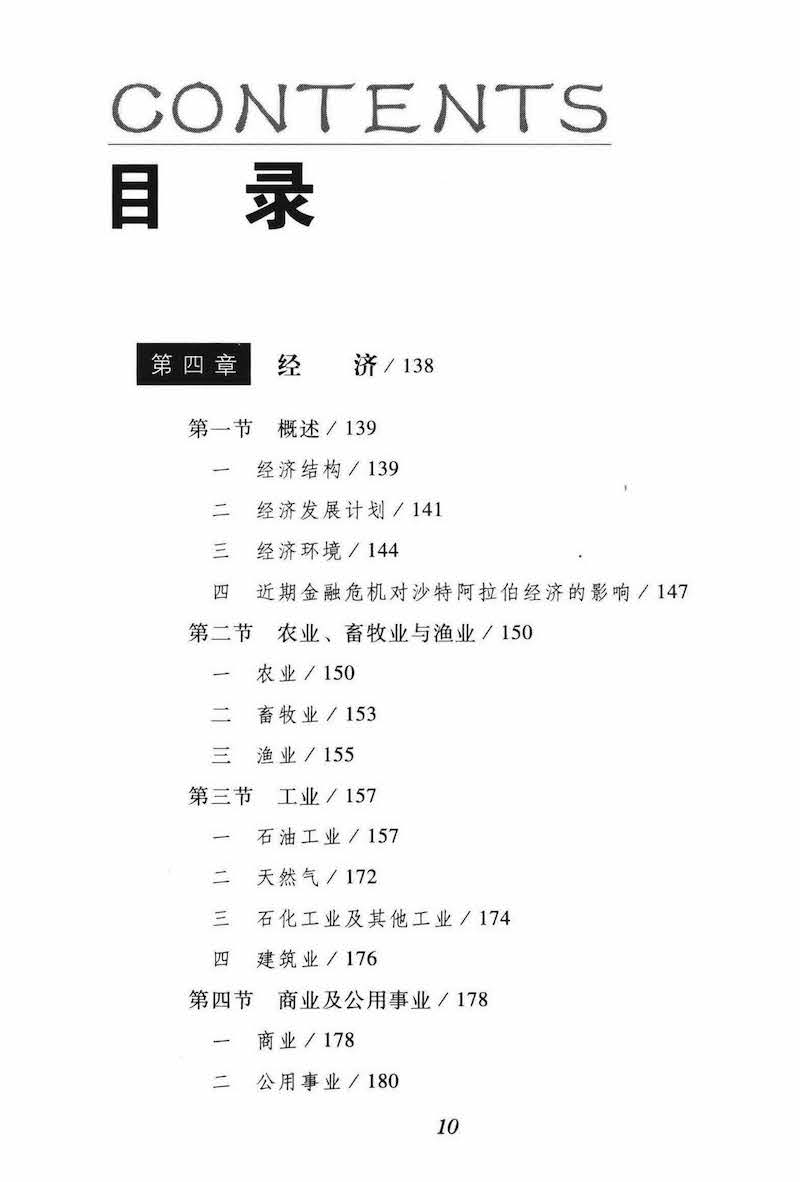 CONTENTS
目 录

第四章 经 济 / 138

第一节 概述 / 139
一 经济结构 / 139
二 经济发展计划 / 141
三 经济环境 / 144
四 近期金融危机对沙特阿拉伯经济的影响 / 147
第二节 农业、畜牧业与渔业 / 150
一 农业 / 150
二 畜牧业 / 153
三 渔业 / 155
第三节 工业 / 157
一 石油工业 / 157
二 天然气 / 172
三 石化工业及其他工业 / 174
四 建筑业 / 176
第四节 商业及公用事业 / 178
一 商业 / 178
二 公用事业 / 180

10